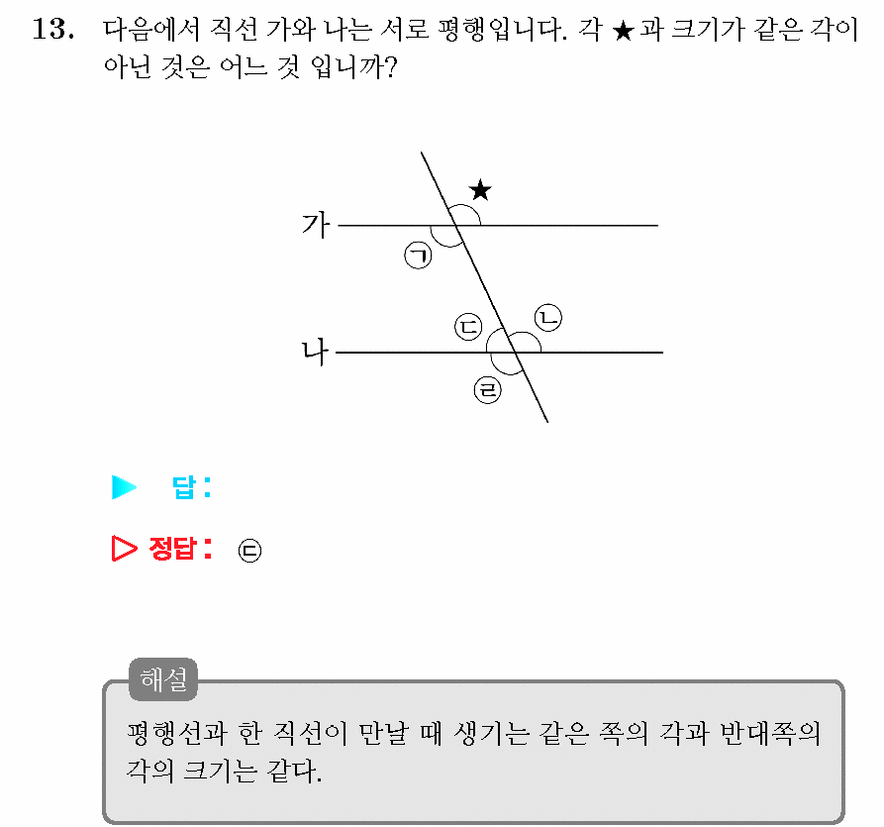 13. 다음에서 직선 가와 나는 서로 평행입니다. 각 ★과 크기가 같은 각이 아닌 것은 어느 것 입니까?

★
가
㉠
㉢
㉡
나
㉣

▶ 답 :

▷ 정답 : ㉢

해설
평행선과 한 직선이 만날 때 생기는 같은 쪽의 각과 반대쪽의 각의 크기는 같다.